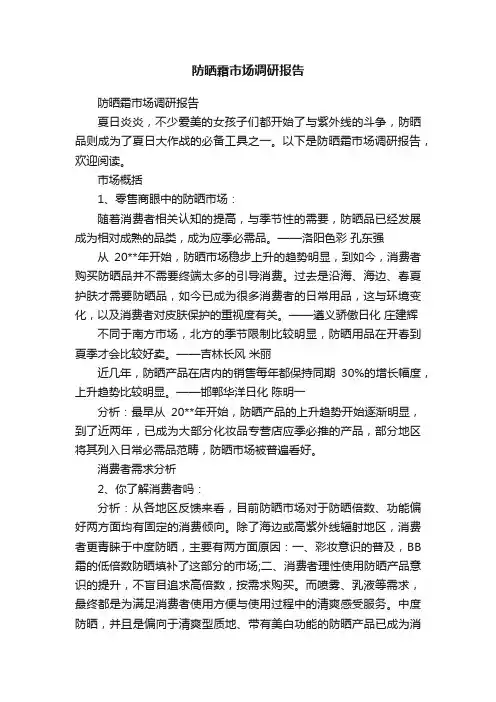 防晒霜市场调研报告

防晒霜市场调研报告

夏日炎炎，不少爱美的女孩子们都开始了与紫外线的斗争，防晒品则成为了夏日大作战的必备工具之一。以下是防晒霜市场调研报告，欢迎阅读。

市场概括

1、零售商眼中的防晒市场：

随着消费者相关认知的提高，与季节性的需要，防晒品已经发展成为相对成熟的品类，成为应季必需品。——洛阳色彩 孔东强

从 20**年开始，防晒市场稳步上升的趋势明显，到如今，消费者购买防晒品并不需要终端太多的引导消费。过去是沿海、海边、春夏护肤才需要防晒品，如今已成为很多消费者的日常用品，这与环境变化，以及消费者对皮肤保护的重视度有关。——遵义骄傲日化 庄建辉

不同于南方市场，北方的季节限制比较明显，防晒用品在开春到夏季才会比较好卖。——吉林长风 米丽

近几年，防晒产品在店内的销售每年都保持同期 30%的增长幅度，上升趋势比较明显。——邯郸华洋日化 陈明一

分析：最早从 20**年开始，防晒产品的上升趋势开始逐渐明显，到了近两年，已成为大部分化妆品专营店应季必推的产品，部分地区将其列入日常必需品范畴，防晒市场被普遍看好。

消费者需求分析

2、你了解消费者吗：

分析：从各地区反馈来看，目前防晒市场对于防晒倍数、功能偏好两方面均有固定的消费倾向。除了海边或高紫外线辐射地区，消费者更青睐于中度防晒，主要有两方面原因：一、彩妆意识的普及，BB霜的低倍数防晒填补了这部分的市场;二、消费者理性使用防晒产品意识的提升，不盲目追求高倍数，按需求购买。而喷雾、乳液等需求，最终都是为满足消费者使用方便与使用过程中的清爽感受服务。中度防晒，并且是偏向于清爽型质地、带有美白功能的防晒产品已成为消